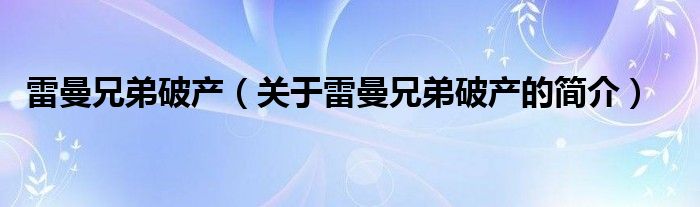 雷曼兄弟破产（关于雷曼兄弟破产的简介）